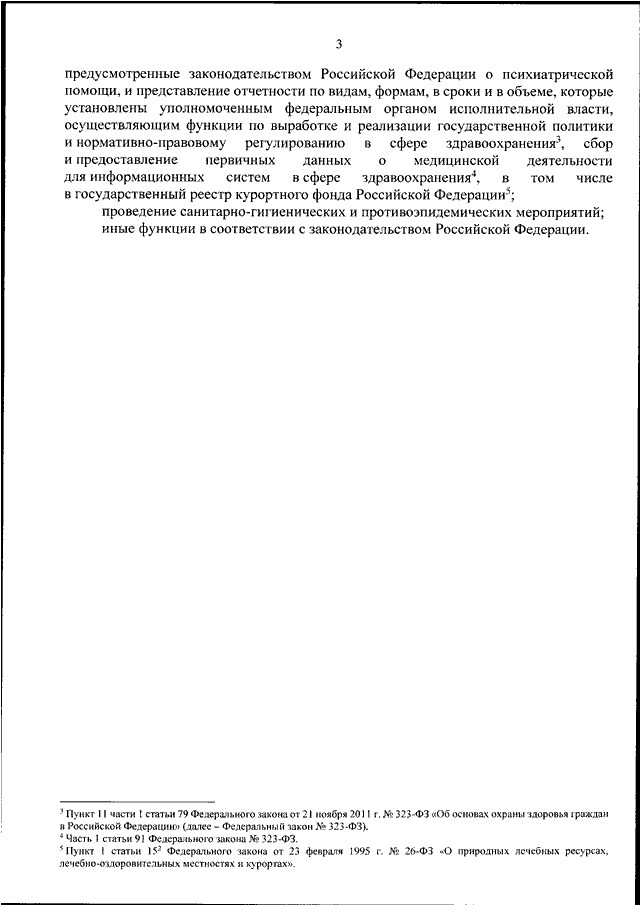 3

предусмотренные законодательством Российской Федерации о психиатрической помощи, и представление отчетности по видам, формам, в сроки и в объеме, которые установлены уполномоченным федеральным органом исполнительной власти, осуществляющим функции по выработке и реализации государственной политики и нормативно-правовому регулированию в сфере здравоохранения$^3$, сбор и предоставление первичных данных о медицинской деятельности для информационных систем в сфере здравоохранения$^4$, в том числе в государственный реестр курортного фонда Российской Федерации$^5$;

проведение санитарно-гигиенических и противоэпидемических мероприятий;

иные функции в соответствии с законодательством Российской Федерации.

$^3$ Пункт 11 части 1 статьи 79 Федерального закона от 21 ноября 2011 г. № 323-ФЗ «Об основах охраны здоровья граждан в Российской Федерации» (далее – Федеральный закон № 323-ФЗ).
$^4$ Часть 1 статьи 91 Федерального закона № 323-ФЗ.
$^5$ Пункт 1 статьи $15^2$ Федерального закона от 23 февраля 1995 г. № 26-ФЗ «О природных лечебных ресурсах, лечебно-оздоровительных местностях и курортах».